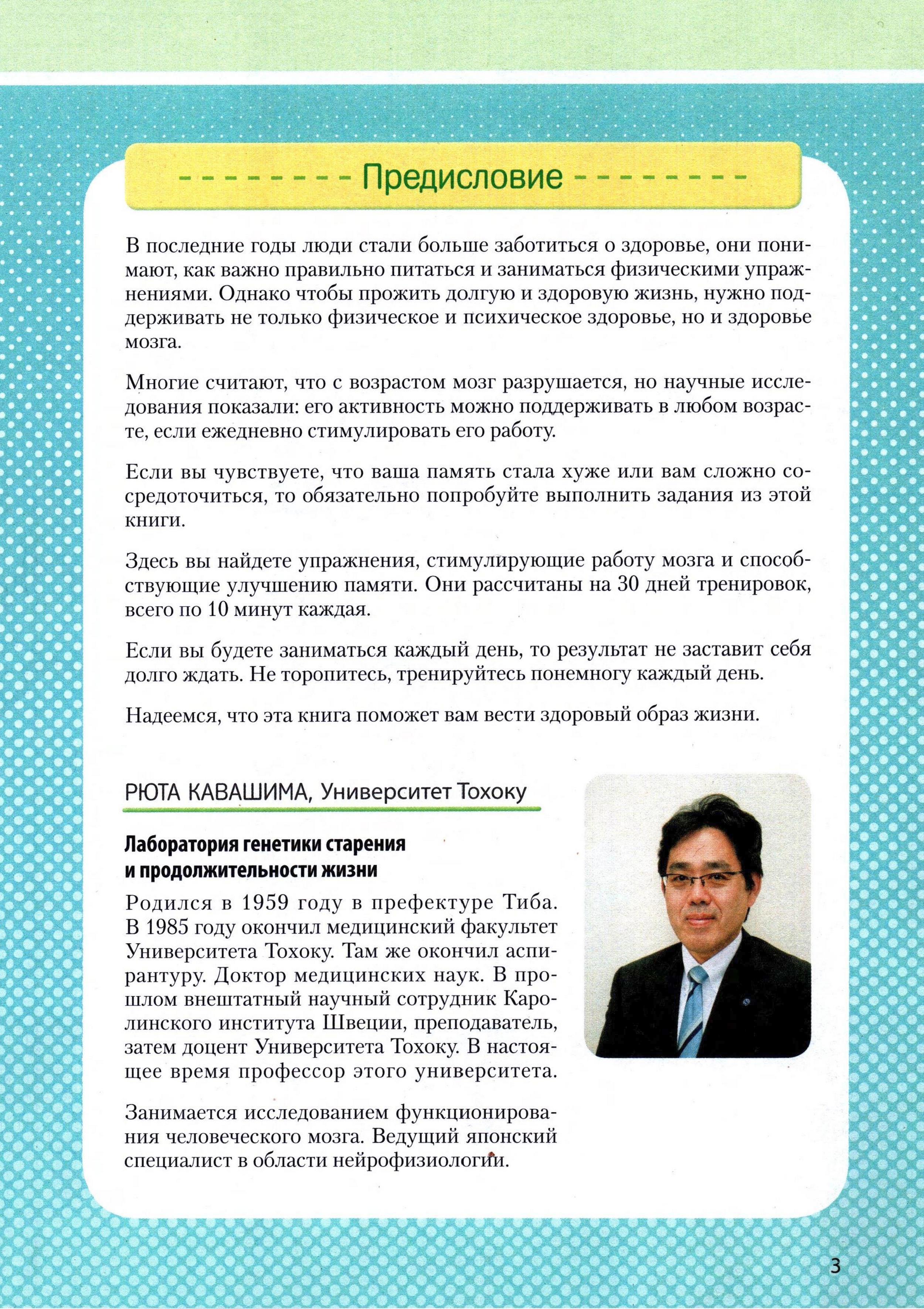 Предисловие

В последние годы люди стали больше заботиться о здоровье, они понимают, как важно правильно питаться и заниматься физическими упражнениями. Однако чтобы прожить долгую и здоровую жизнь, нужно поддерживать не только физическое и психическое здоровье, но и здоровье мозга.

Многие считают, что с возрастом мозг разрушается, но научные исследования показали: его активность можно поддерживать в любом возрасте, если ежедневно стимулировать его работу.

Если вы чувствуете, что ваша память стала хуже или вам сложно сосредоточиться, то обязательно попробуйте выполнить задания из этой книги.

Здесь вы найдете упражнения, стимулирующие работу мозга и способствующие улучшению памяти. Они рассчитаны на 30 дней тренировок, всего по 10 минут каждая.

Если вы будете заниматься каждый день, то результат не заставит себя долго ждать. Не торопитесь, тренируйтесь понемногу каждый день.

Надеемся, что эта книга поможет вам вести здоровый образ жизни.

РЮТА КАВАШИМА, Университет Тохоку

Лаборатория генетики старения и продолжительности жизни

Родился в 1959 году в префектуре Тиба. В 1985 году окончил медицинский факультет Университета Тохоку. Там же окончил аспирантуру. Доктор медицинских наук. В прошлом внештатный научный сотрудник Каролинского института Швеции, преподаватель, затем доцент Университета Тохоку. В настоящее время профессор этого университета.

Занимается исследованием функционирования человеческого мозга. Ведущий японский специалист в области нейрофизиологии.

3